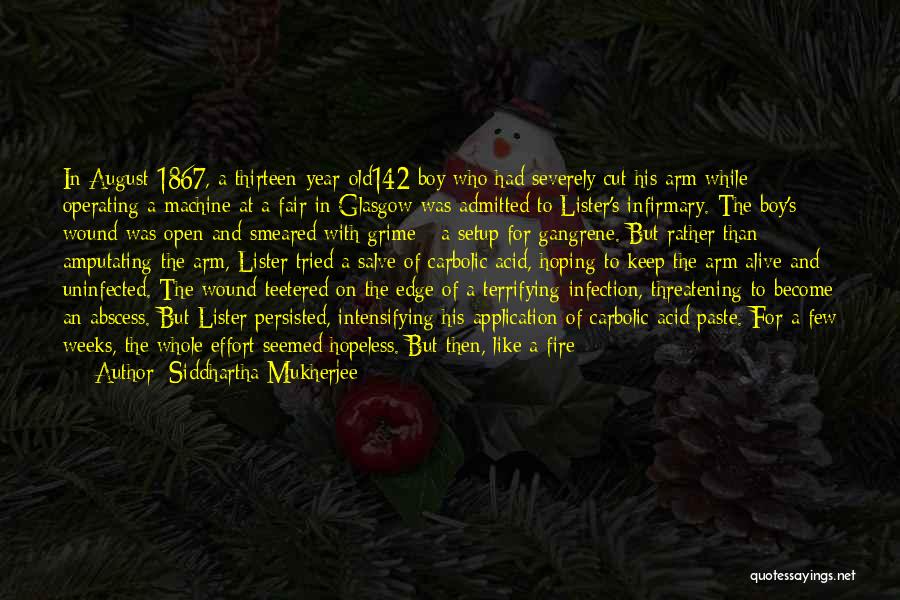 In August 1867, a thirteen-year-old142 boy who had severely cut his arm while operating a machine at a fair in Glasgow was admitted to Lister's infirmary. The boy's wound was open and smeared with grime - a setup for gangrene. But rather than amputating the arm, Lister tried a salve of carbolic acid, hoping to keep the arm alive and uninfected. The wound teetered on the edge of a terrifying infection, threatening to become an abscess. But Lister persisted, intensifying his application of carbolic acid paste. For a few weeks, the whole effort seemed hopeless. But then, like a fire

— Author: Siddhartha Mukherjee

quotessayings.net